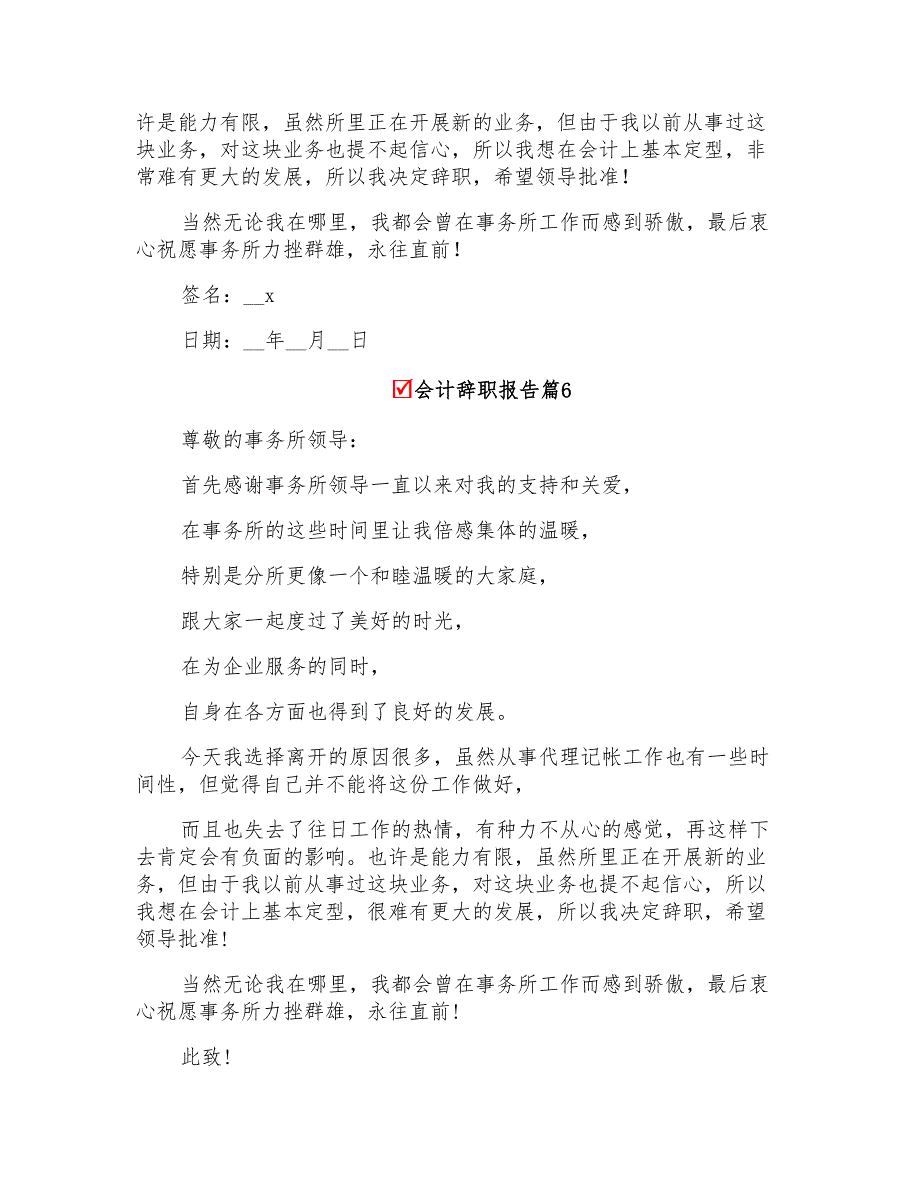 许是能力有限，虽然所里正在开展新的业务，但由于我以前从事过这块业务，对这块业务也提不起信心，所以我想在会计上基本定型，非常难有更大的发展，所以我决定辞职，希望领导批准！

当然无论我在哪里，我都会曾在事务所工作而感到骄傲，最后衷心祝愿事务所力挫群雄，永往直前！

签名：__x

日期：__年__月__日

☑会计辞职报告篇6

尊敬的事务所领导：

首先感谢事务所领导一直以来对我的支持和关爱，

在事务所的这些时间里让我倍感集体的温暖，

特别是分所更像一个和睦温暖的大家庭，

跟大家一起度过了美好的时光，

在为企业服务的同时，

自身在各方面也得到了良好的发展。

今天我选择离开的原因很多，虽然从事代理记帐工作也有一些时间性，但觉得自己并不能将这份工作做好，

而且也失去了往日工作的热情，有种力不从心的感觉，再这样下去肯定会有负面的影响。也许是能力有限，虽然所里正在开展新的业务，但由于我以前从事过这块业务，对这块业务也提不起信心，所以我想在会计上基本定型，很难有更大的发展，所以我决定辞职，希望领导批准!

当然无论我在哪里，我都会曾在事务所工作而感到骄傲，最后衷心祝愿事务所力挫群雄，永往直前!

此致!